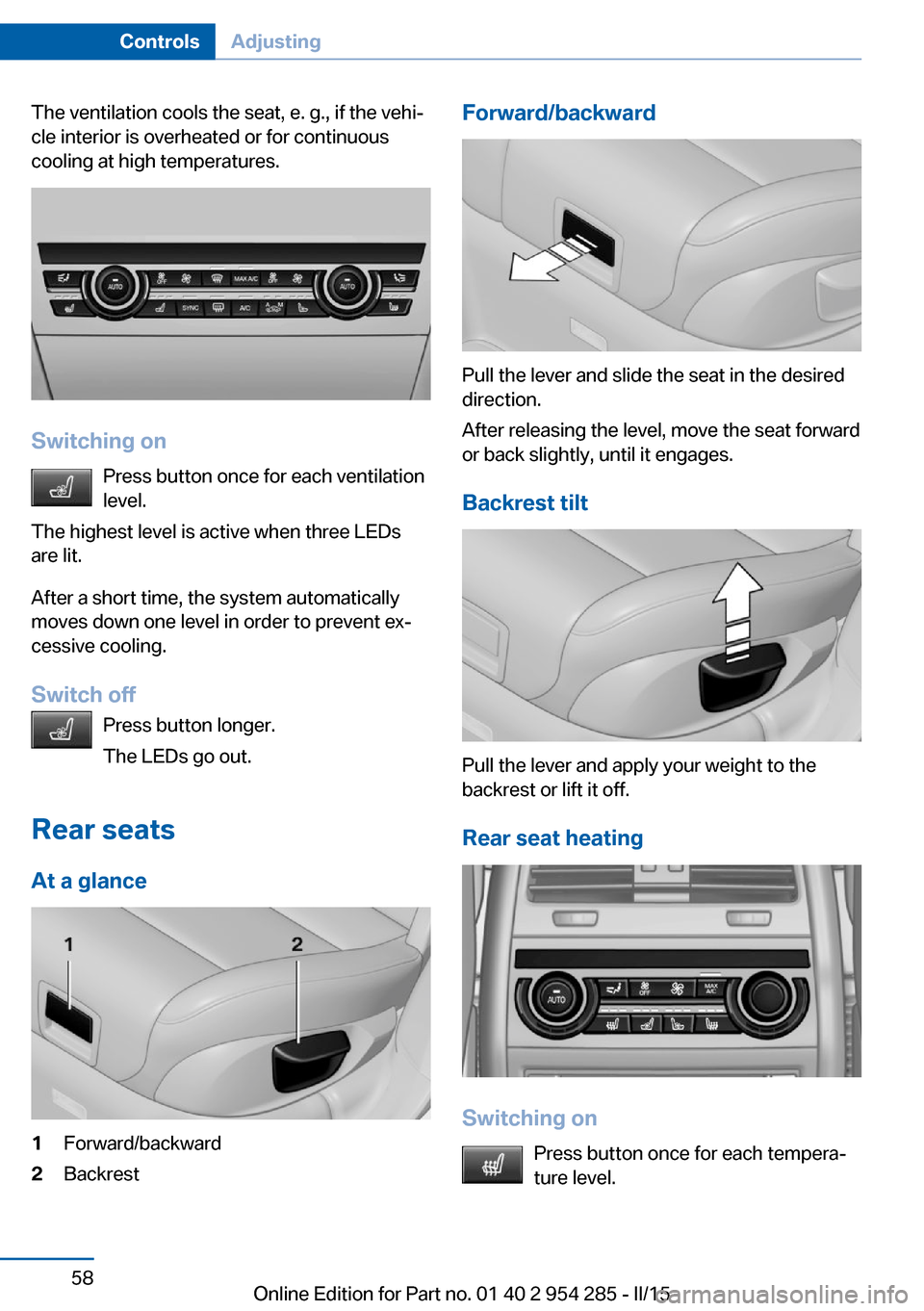 Controls Adjusting

The ventilation cools the seat, e. g., if the vehicle interior is overheated or for continuous cooling at high temperatures.

AUTO OFF MAX A/C OFF AUTO SYNC A/C

Switching on

Press button once for each ventilation level.

The highest level is active when three LEDs are lit.

After a short time, the system automatically moves down one level in order to prevent excessive cooling.

Switch off

Press button longer.

The LEDs go out.

Rear seats

At a glance

1 2

1 Forward/backward
2 Backrest

Forward/backward

Pull the lever and slide the seat in the desired direction.

After releasing the level, move the seat forward or back slightly, until it engages.

Backrest tilt

Pull the lever and apply your weight to the backrest or lift it off.

Rear seat heating

AUTO OFF MAX A/C

Switching on

Press button once for each temperature level.

58

Online Edition for Part no. 01 40 2 954 285 - II/15 carmanualsonline.info